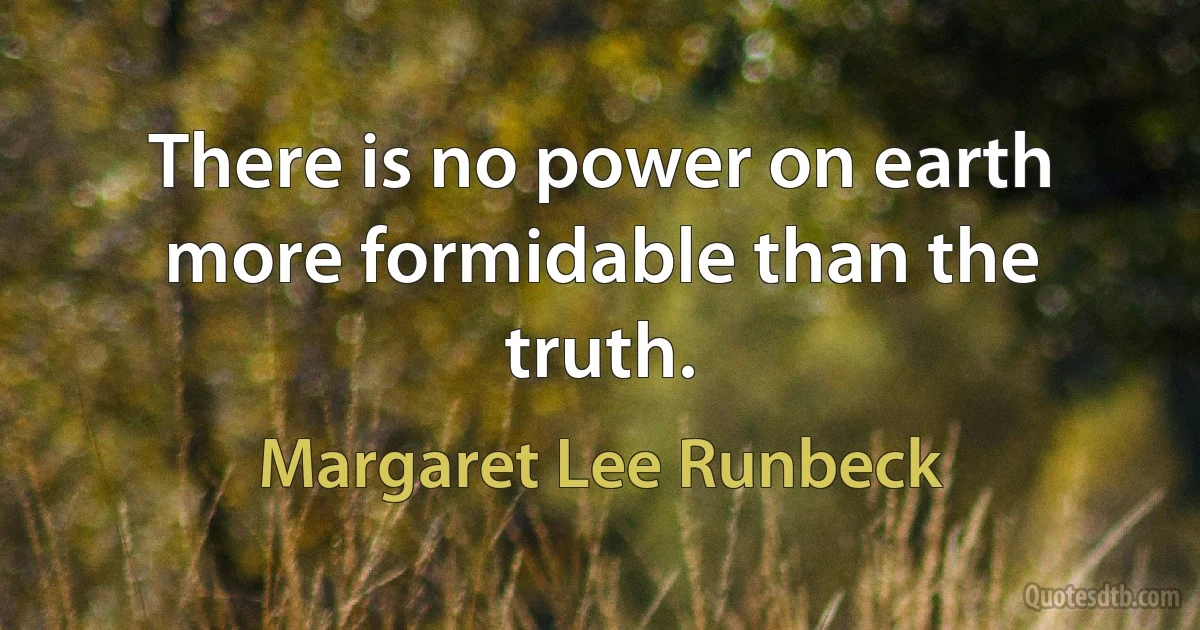 There is no power on earth more formidable than the truth.

Margaret Lee Runbeck

Quotesdtb.com